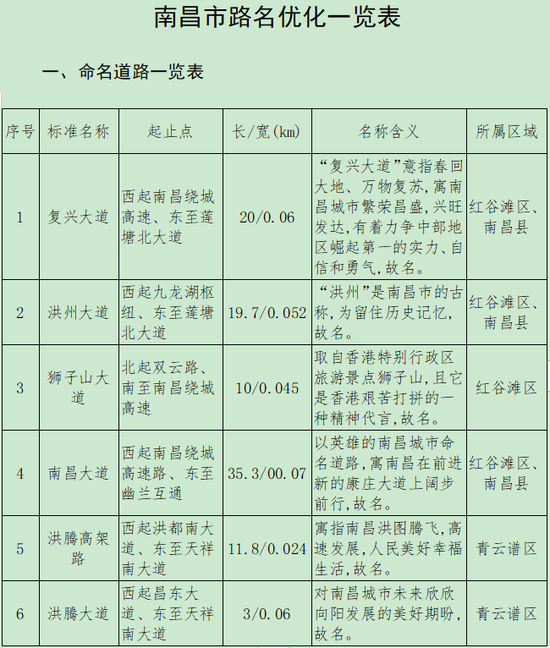 南昌市路名优化一览表

一、命名道路一览表

| 序号 | 标准名称 | 起止点 | 长/宽(km) | 名称含义 | 所属区域 |
|---|---|---|---|---|---|
| 1 | 复兴大道 | 西起南昌绕城高速、东至莲塘北大道 | 20/0.06 | “复兴大道”意指春回大地、万物复苏,寓南昌城市繁荣昌盛,兴旺发达,有着力争中部地区崛起第一的实力、自信和勇气,故名。 | 红谷滩区、南昌县 |
| 2 | 洪州大道 | 西起九龙湖枢纽、东至莲塘北大道 | 19.7/0.052 | “洪州”是南昌市的古称,为留住历史记忆,故名。 | 红谷滩区、南昌县 |
| 3 | 狮子山大道 | 北起双云路、南至南昌绕城高速 | 10/0.045 | 取自香港特别行政区旅游景点狮子山,且它是香港艰苦打拼的一种精神代言,故名。 | 红谷滩区 |
| 4 | 南昌大道 | 西起南昌绕城高速路、东至幽兰互通 | 35.3/00.07 | 以英雄的南昌城市命名道路,寓南昌在前进新的康庄大道上阔步前行,故名。 | 红谷滩区、南昌县 |
| 5 | 洪腾高架路 | 西起洪都南大道、东至天祥南大道 | 11.8/0.024 | 寓指南昌洪图腾飞,高速发展,人民美好幸福生活,故名。 | 青云谱区 |
| 6 | 洪腾大道 | 西起昌东大道、东至天祥南大道 | 3/0.06 | 对南昌城市未来欣欣向阳发展的美好期盼,故名。 | 青云谱区 |